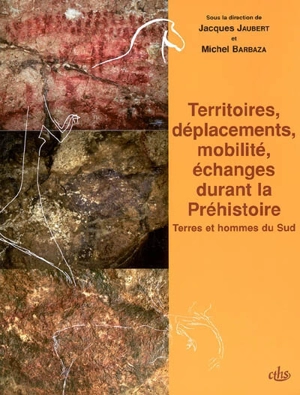 Sous la direction de
Jacques JAUBERT
et
Michel BARBAZA

Territoires, déplacements, mobilité, échanges durant la Préhistoire

Terres et hommes du Sud

cths